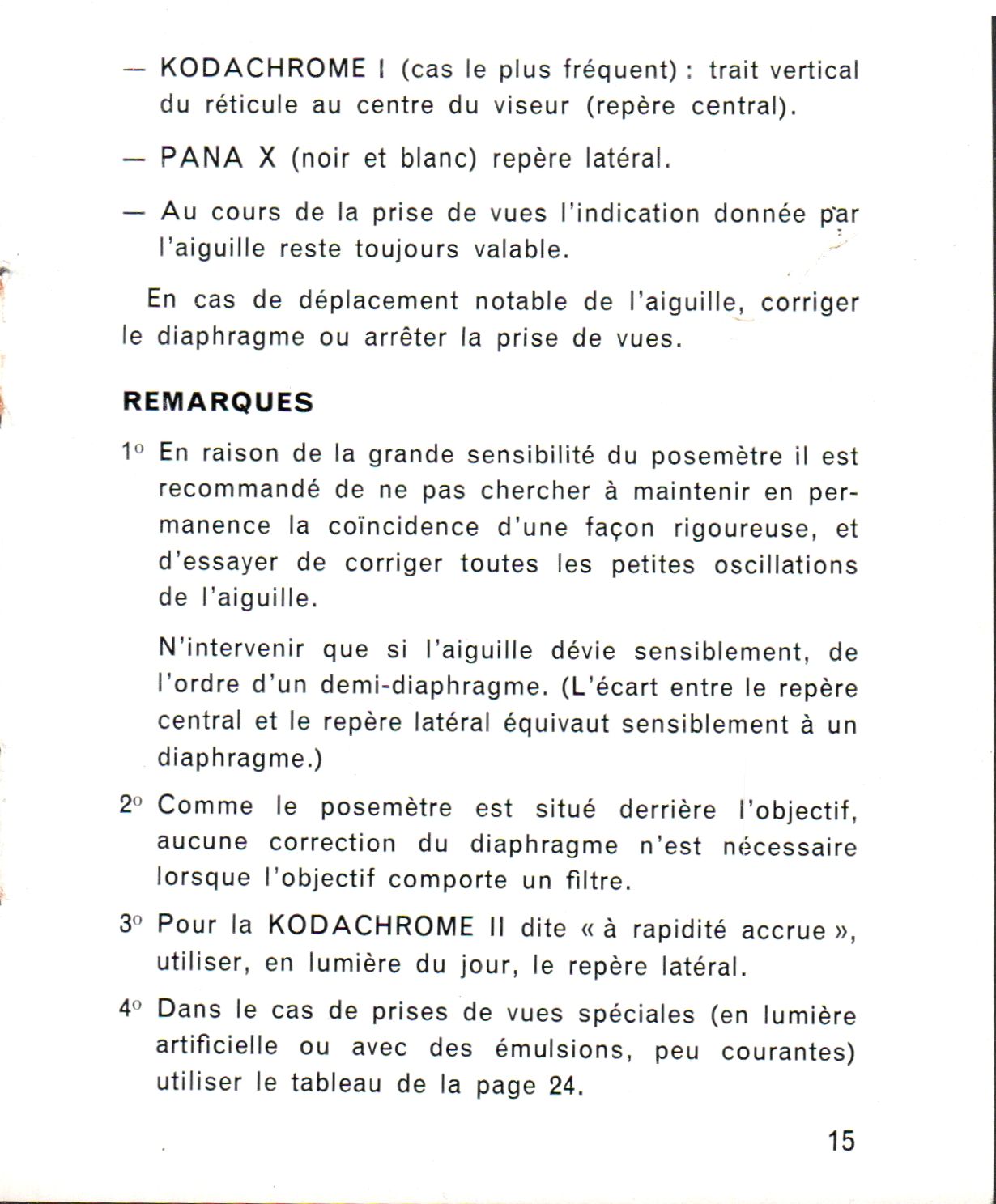 — KODACHROME I (cas le plus fréquent) : trait vertical du réticule au centre du viseur (repère central).

— PANA X (noir et blanc) repère latéral.

— Au cours de la prise de vues l'indication donnée par l'aiguille reste toujours valable.

En cas de déplacement notable de l'aiguille, corriger le diaphragme ou arrêter la prise de vues.

REMARQUES

1° En raison de la grande sensibilité du posemètre il est recommandé de ne pas chercher à maintenir en permanence la coïncidence d'une façon rigoureuse, et d'essayer de corriger toutes les petites oscillations de l'aiguille.

N'intervenir que si l'aiguille dévie sensiblement, de l'ordre d'un demi-diaphragme. (L'écart entre le repère central et le repère latéral équivaut sensiblement à un diaphragme.)

2° Comme le posemètre est situé derrière l'objectif, aucune correction du diaphragme n'est nécessaire lorsque l'objectif comporte un filtre.

3° Pour la KODACHROME II dite « à rapidité accrue », utiliser, en lumière du jour, le repère latéral.

4° Dans le cas de prises de vues spéciales (en lumière artificielle ou avec des émulsions, peu courantes) utiliser le tableau de la page 24.

15